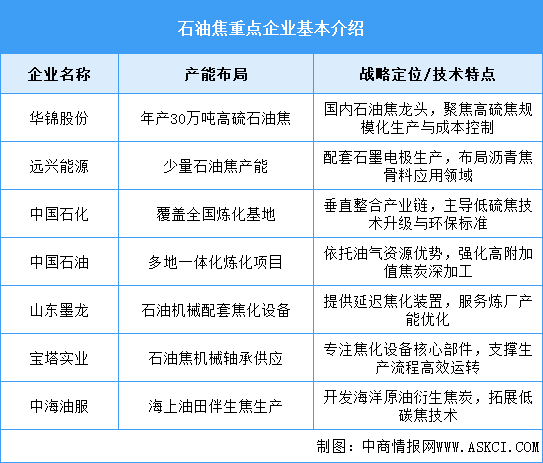 石油焦重点企业基本介绍

| 企业名称 | 产能布局 | 战略定位/技术特点 |
|---|---|---|
| 华锦股份 | 年产30万吨高硫石油焦 | 国内石油焦龙头，聚焦高硫焦规模化生产与成本控制 |
| 远兴能源 | 少量石油焦产能 | 配套石墨电极生产，布局沥青焦骨料应用领域 |
| 中国石化 | 覆盖全国炼化基地 | 垂直整合产业链，主导低硫焦技术升级与环保标准 |
| 中国石油 | 多地一体化炼化项目 | 依托油气资源优势，强化高附加值焦炭深加工 |
| 山东墨龙 | 石油机械配套焦化设备 | 提供延迟焦化装置，服务炼厂产能优化 |
| 宝塔实业 | 石油焦机械轴承供应 | 专注焦化设备核心部件，支撑生产流程高效运转 |
| 中海油服 | 海上油田伴生焦生产 | 开发海洋原油衍生焦炭，拓展低碳焦技术 |

制图：中商情报网WWW.ASKCI.COM